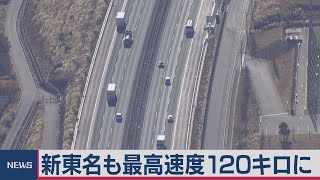 NEWS

新東名も最高速度120キロに